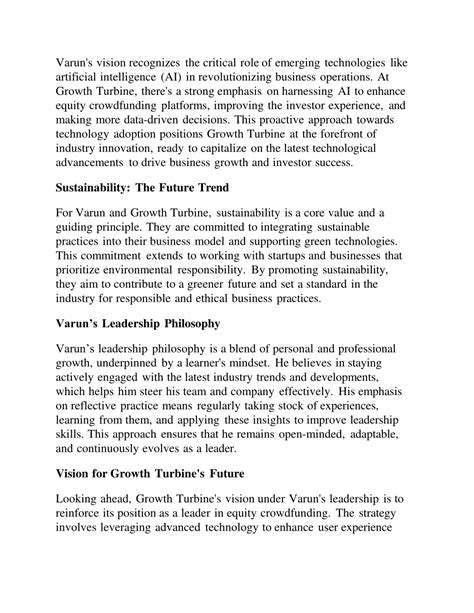 Varun's vision recognizes the critical role of emerging technologies like artificial intelligence (AI) in revolutionizing business operations. At Growth Turbine, there's a strong emphasis on harnessing AI to enhance equity crowdfunding platforms, improving the investor experience, and making more data-driven decisions. This proactive approach towards technology adoption positions Growth Turbine at the forefront of industry innovation, ready to capitalize on the latest technological advancements to drive business growth and investor success.

Sustainability: The Future Trend

For Varun and Growth Turbine, sustainability is a core value and a guiding principle. They are committed to integrating sustainable practices into their business model and supporting green technologies. This commitment extends to working with startups and businesses that prioritize environmental responsibility. By promoting sustainability, they aim to contribute to a greener future and set a standard in the industry for responsible and ethical business practices.

Varun's Leadership Philosophy

Varun's leadership philosophy is a blend of personal and professional growth, underpinned by a learner's mindset. He believes in staying actively engaged with the latest industry trends and developments, which helps him steer his team and company effectively. His emphasis on reflective practice means regularly taking stock of experiences, learning from them, and applying these insights to improve leadership skills. This approach ensures that he remains open-minded, adaptable, and continuously evolves as a leader.

Vision for Growth Turbine's Future

Looking ahead, Growth Turbine's vision under Varun's leadership is to reinforce its position as a leader in equity crowdfunding. The strategy involves leveraging advanced technology to enhance user experience